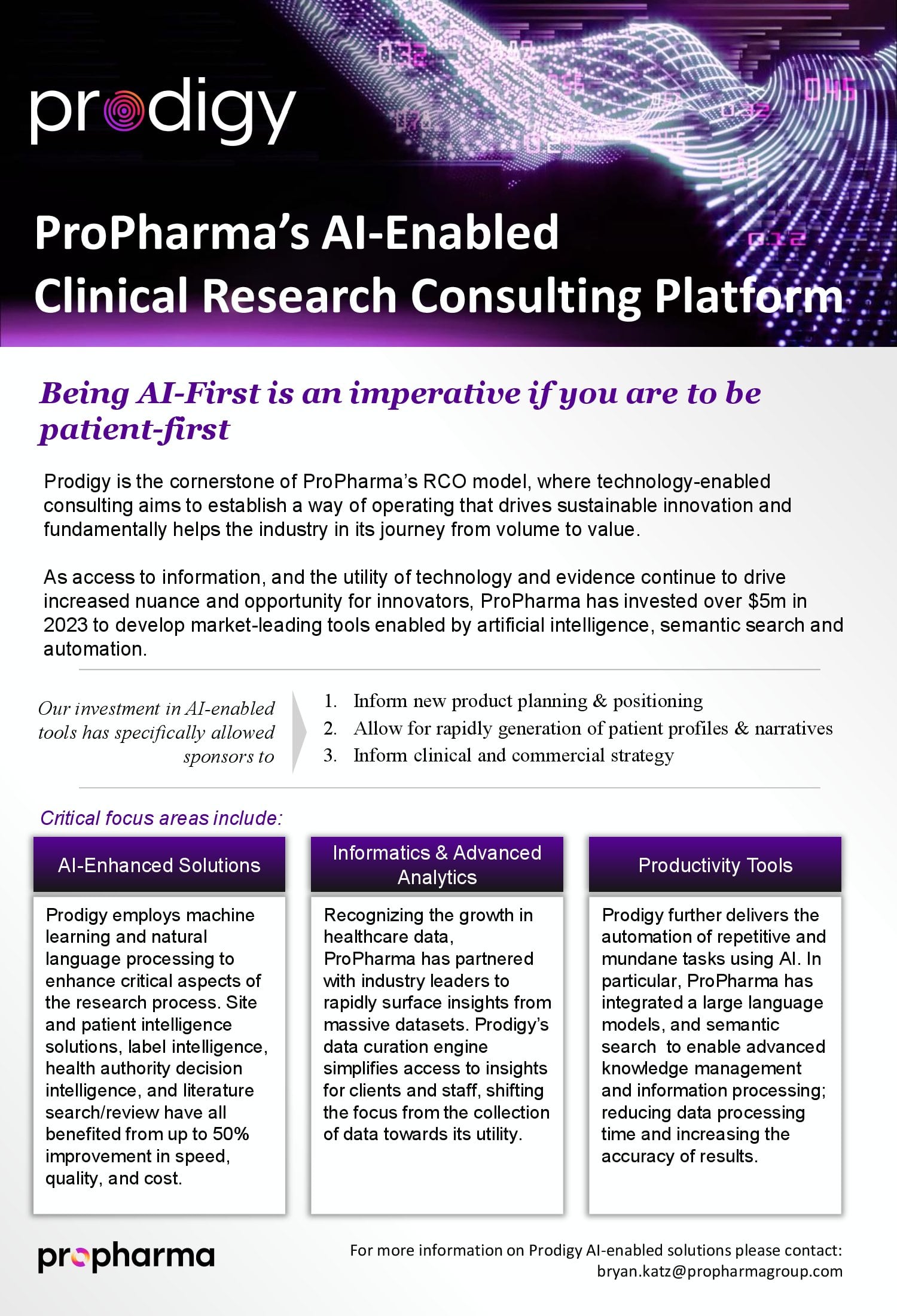 prodigy

ProPharma's AI-Enabled Clinical Research Consulting Platform

Being AI-First is an imperative if you are to be patient-first

Prodigy is the cornerstone of ProPharma's RCO model, where technology-enabled consulting aims to establish a way of operating that drives sustainable innovation and fundamentally helps the industry in its journey from volume to value.

As access to information, and the utility of technology and evidence continue to drive increased nuance and opportunity for innovators, ProPharma has invested over $5m in 2023 to develop market-leading tools enabled by artificial intelligence, semantic search and automation.

Our investment in AI-enabled tools has specifically allowed sponsors to

1. Inform new product planning & positioning
2. Allow for rapidly generation of patient profiles & narratives
3. Inform clinical and commercial strategy

Critical focus areas include:

AI-Enhanced Solutions

Prodigy employs machine learning and natural language processing to enhance critical aspects of the research process. Site and patient intelligence solutions, label intelligence, health authority decision intelligence, and literature search/review have all benefited from up to 50% improvement in speed, quality, and cost.

Informatics & Advanced Analytics

Recognizing the growth in healthcare data, ProPharma has partnered with industry leaders to rapidly surface insights from massive datasets. Prodigy's data curation engine simplifies access to insights for clients and staff, shifting the focus from the collection of data towards its utility.

Productivity Tools

Prodigy further delivers the automation of repetitive and mundane tasks using AI. In particular, ProPharma has integrated a large language models, and semantic search to enable advanced knowledge management and information processing; reducing data processing time and increasing the accuracy of results.

propharma

For more information on Prodigy AI-enabled solutions please contact:
bryan.katz@propharmagroup.com